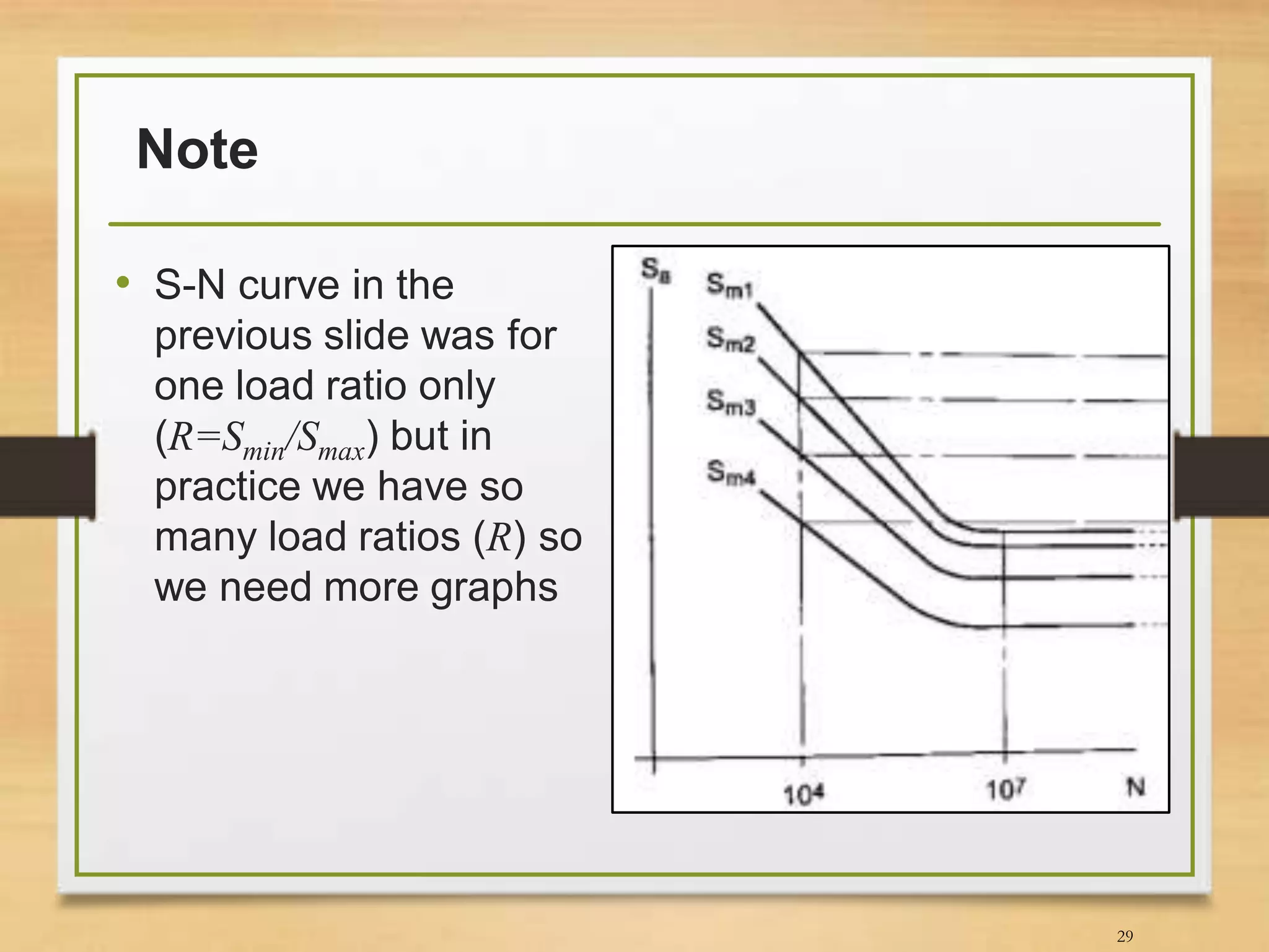 Note

• S-N curve in the previous slide was for one load ratio only ($R=S_{min}/S_{max}$) but in practice we have so many load ratios ($R$) so we need more graphs

$S_a$
$S_{m1}$
$S_{m2}$
$S_{m3}$
$S_{m4}$
$10^4$
$10^7$
N

29